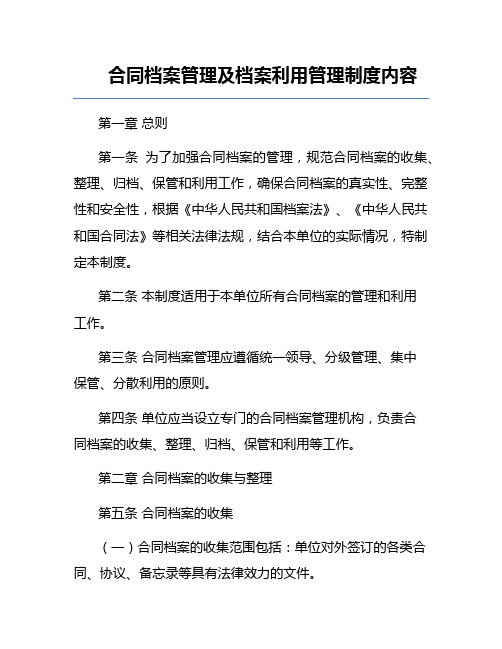 合同档案管理及档案利用管理制度内容

第一章 总则

第一条 为了加强合同档案的管理，规范合同档案的收集、整理、归档、保管和利用工作，确保合同档案的真实性、完整性和安全性，根据《中华人民共和国档案法》、《中华人民共和国合同法》等相关法律法规，结合本单位的实际情况，特制定本制度。

第二条 本制度适用于本单位所有合同档案的管理和利用工作。

第三条 合同档案管理应遵循统一领导、分级管理、集中保管、分散利用的原则。

第四条 单位应当设立专门的合同档案管理机构，负责合同档案的收集、整理、归档、保管和利用等工作。

第二章 合同档案的收集与整理

第五条 合同档案的收集

（一）合同档案的收集范围包括：单位对外签订的各类合同、协议、备忘录等具有法律效力的文件。